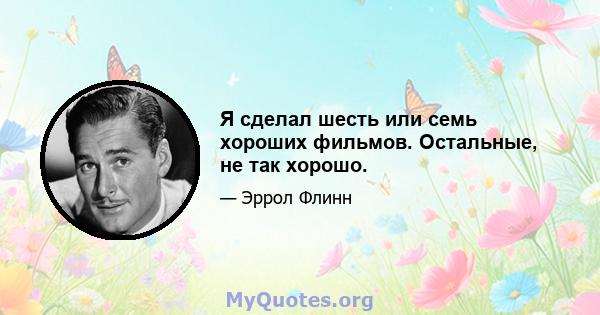 Я сделал шесть или семь хороших фильмов. Остальные, не так хорошо.

— Эррол Флинн

MyQuotes.org